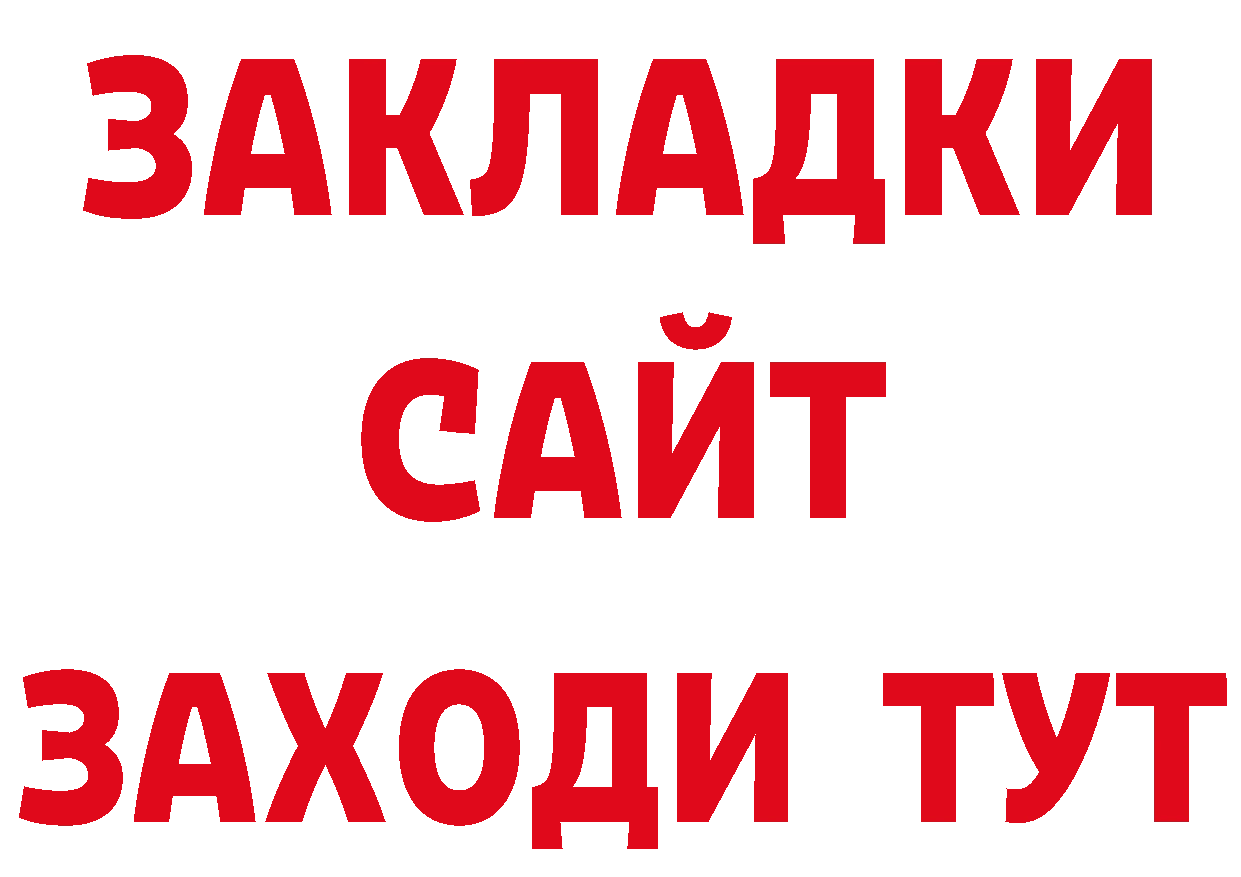 ЗАКЛАДКИ
САЙТ
ЗАХОДИ ТУТ